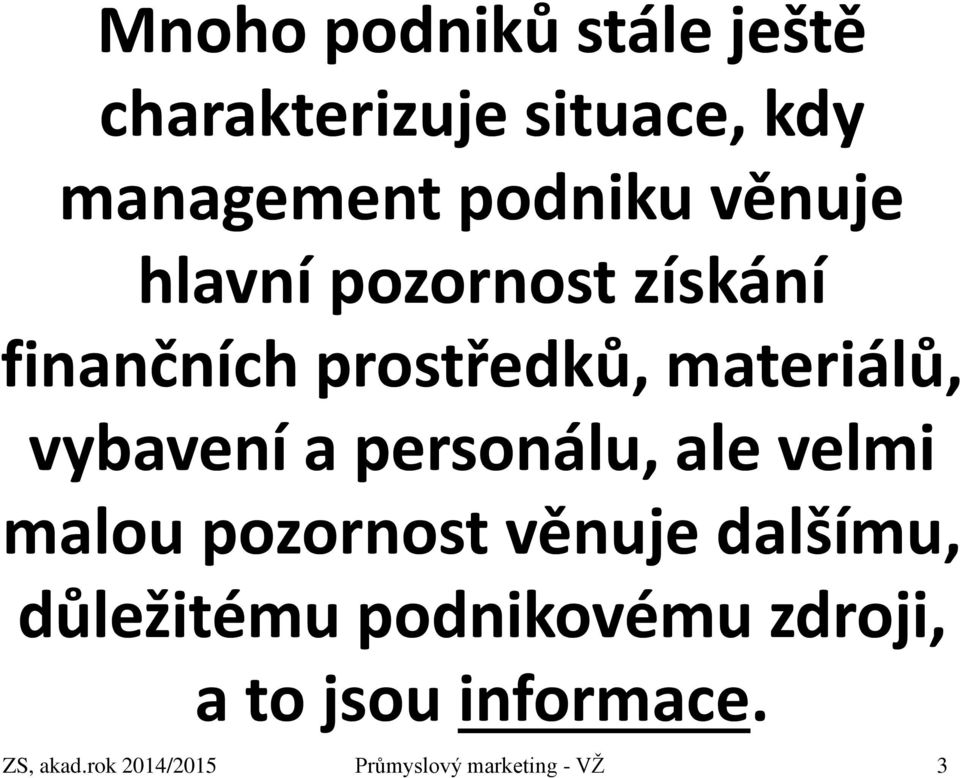 Mnoho podniků stále ještě charakterizuje situace, kdy management podniku věnuje hlavní pozornost získání finančních prostředků, materiálů, vybavení a personálu, ale velmi malou pozornost věnuje dalšímu, důležitému podnikovému zdroji, a to jsou informace.

ZS, akad.rok 2014/2015 Průmyslový marketing - VŽ 3